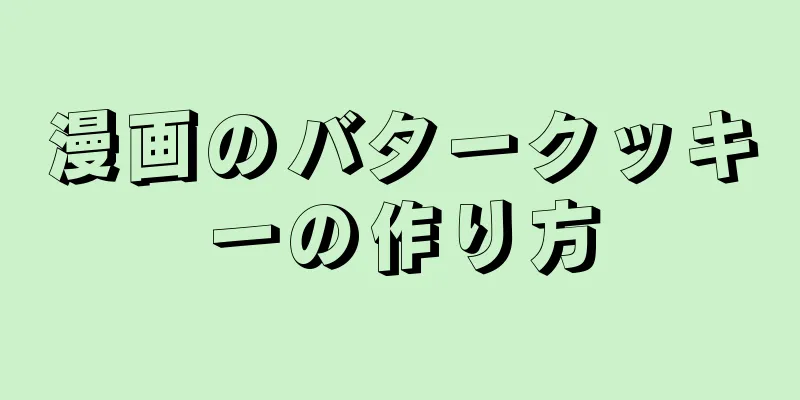 漫画のバタークッキーの作り方